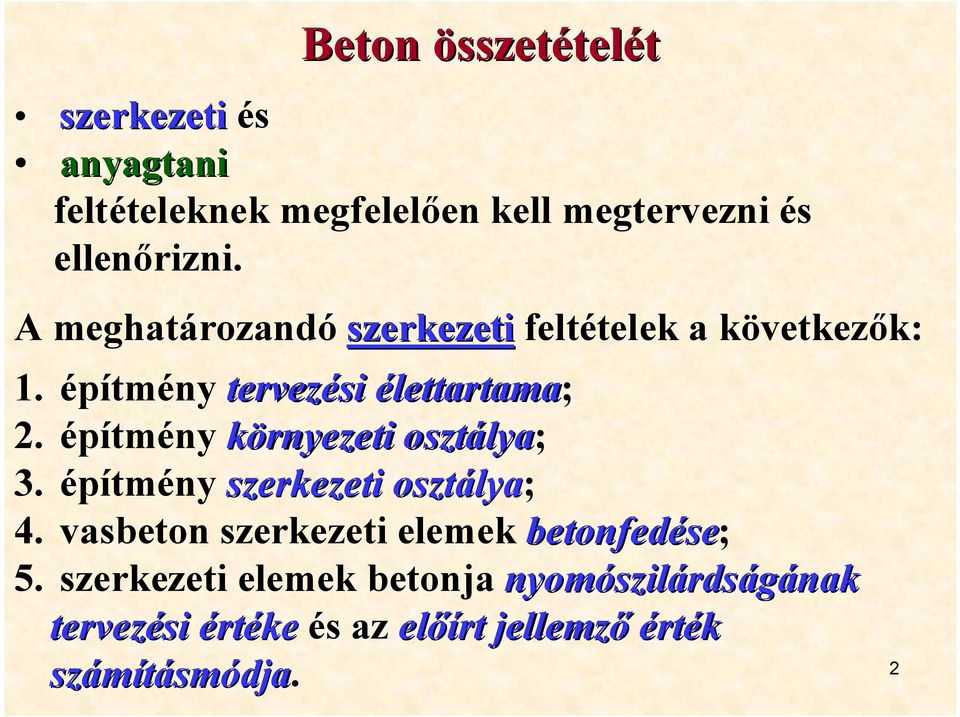 Beton összetételét

• szerkezeti és
• anyagtani

feltételeknek megfelelően kell megtervezni és ellenőrizni.

A meghatározandó szerkezeti feltételek a következők:

1. építmény tervezési élettartama;
2. építmény környezeti osztálya;
3. építmény szerkezeti osztálya;
4. vasbeton szerkezeti elemek betonfedése;
5. szerkezeti elemek betonja nyomószilárdságának tervezési értéke és az előírt jellemző érték számításmódja.

2